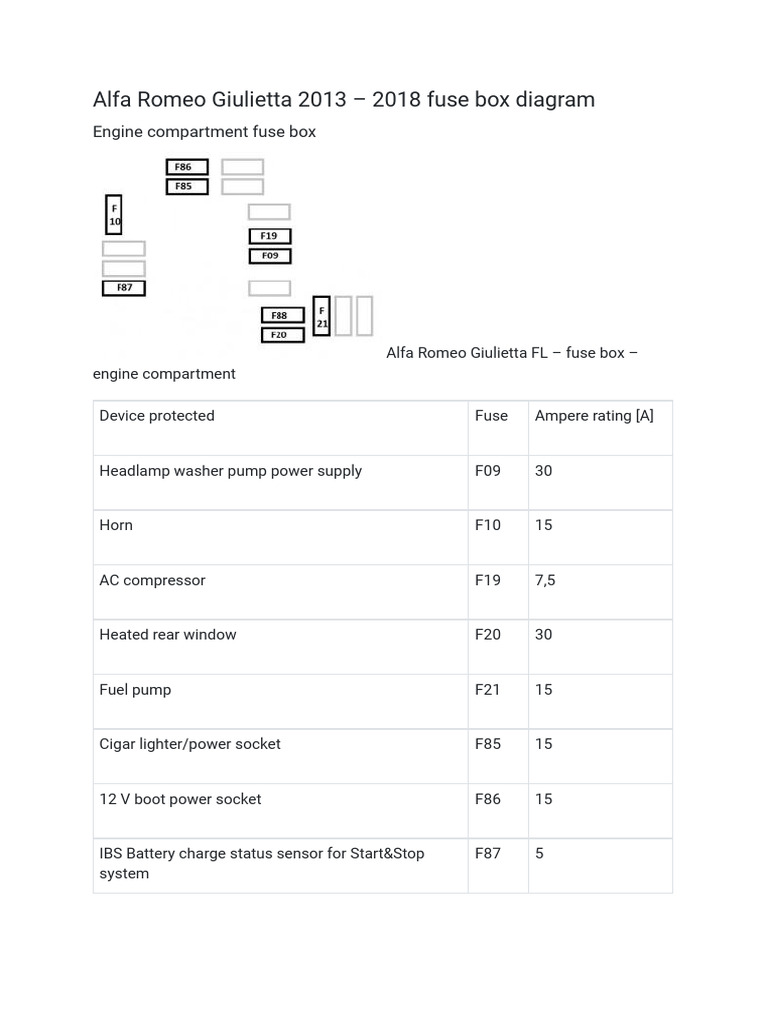 Alfa Romeo Giulietta 2013 – 2018 fuse box diagram

Engine compartment fuse box

F86
F85
F 10
F19
F09
F87
F88
F20
F 21

Alfa Romeo Giulietta FL – fuse box – engine compartment

| Device protected | Fuse | Ampere rating [A] |
|---|---|---|
| Headlamp washer pump power supply | F09 | 30 |
| Horn | F10 | 15 |
| AC compressor | F19 | 7,5 |
| Heated rear window | F20 | 30 |
| Fuel pump | F21 | 15 |
| Cigar lighter/power socket | F85 | 15 |
| 12 V boot power socket | F86 | 15 |
| IBS Battery charge status sensor for Start&Stop system | F87 | 5 |